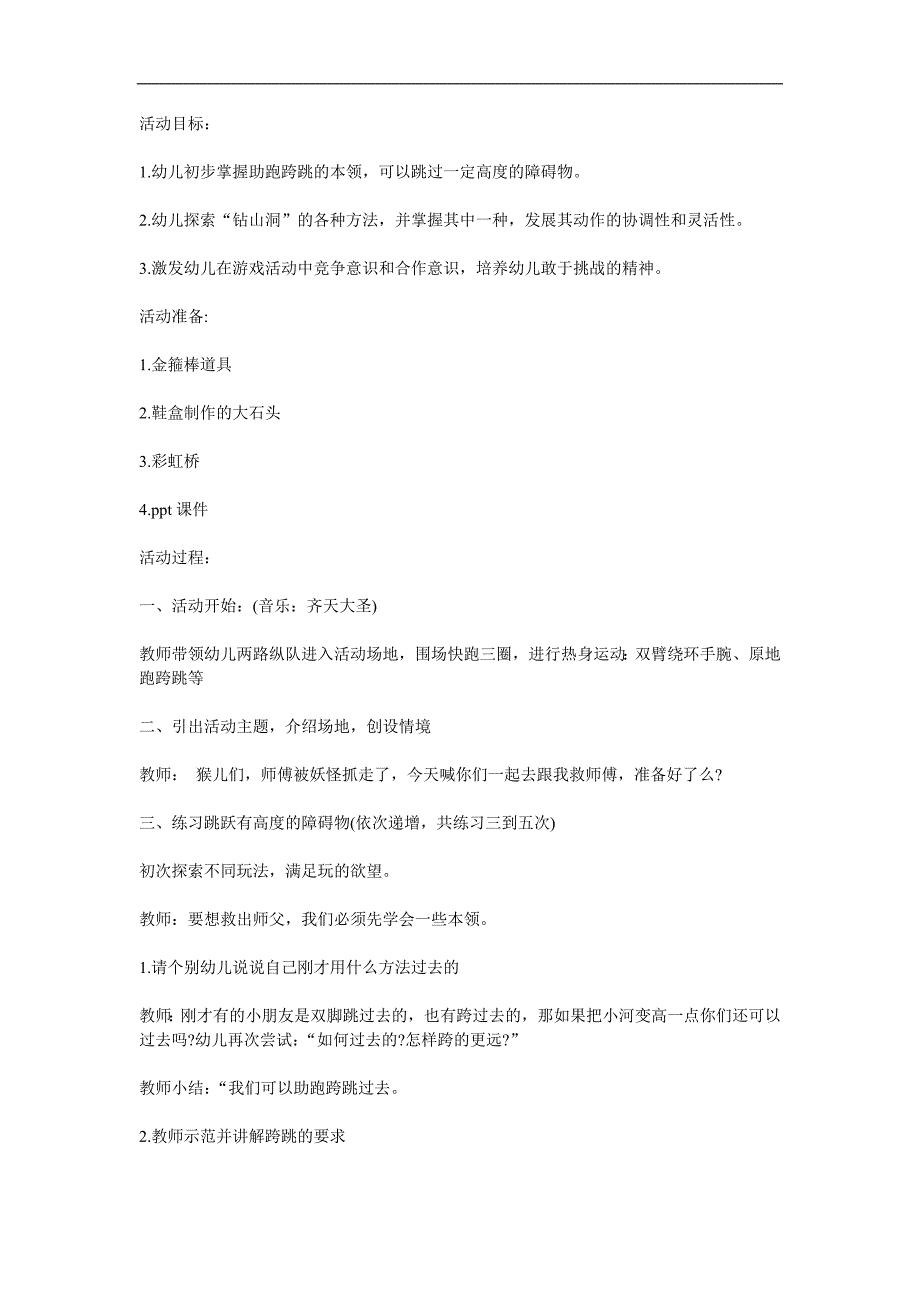 活动目标：

1.幼儿初步掌握助跑跨跳的本领，可以跳过一定高度的障碍物。

2.幼儿探索“钻山洞”的各种方法，并掌握其中一种，发展其动作的协调性和灵活性。

3.激发幼儿在游戏活动中竞争意识和合作意识，培养幼儿敢于挑战的精神。

活动准备:

1.金箍棒道具

2.鞋盒制作的大石头

3.彩虹桥

4.ppt 课件

活动过程：

一、活动开始：(音乐：齐天大圣)

教师带领幼儿两路纵队进入活动场地，围场快跑三圈，进行热身运动:双臂绕环手腕、原地跑跨跳等

二、引出活动主题，介绍场地，创设情境

教师： 猴儿们，师傅被妖怪抓走了，今天喊你们一起去跟我救师傅，准备好了么?

三、练习跳跃有高度的障碍物(依次递增，共练习三到五次)

初次探索不同玩法，满足玩的欲望。

教师：要想救出师父，我们必须先学会一些本领。

1.请个别幼儿说说自己刚才用什么方法过去的

教师:刚才有的小朋友是双脚跳过去的，也有跨过去的，那如果把小河变高一点你们还可以过去吗?幼儿再次尝试：“如何过去的?怎样跨的更远?”

教师小结：“我们可以助跑跨跳过去。

2.教师示范并讲解跨跳的要求